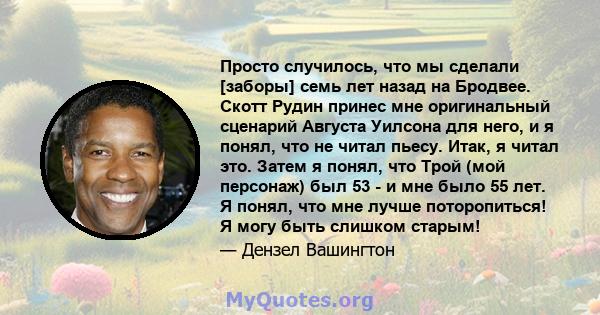 Просто случилось, что мы сделали [заборы] семь лет назад на Бродвее. Скотт Рудин принес мне оригинальный сценарий Августа Уилсона для него, и я понял, что не читал пьесу. Итак, я читал это. Затем я понял, что Трой (мой персонаж) был 53 - и мне было 55 лет. Я понял, что мне лучше поторопиться! Я могу быть слишком старым!

— Дензел Вашингтон

MyQuotes.org